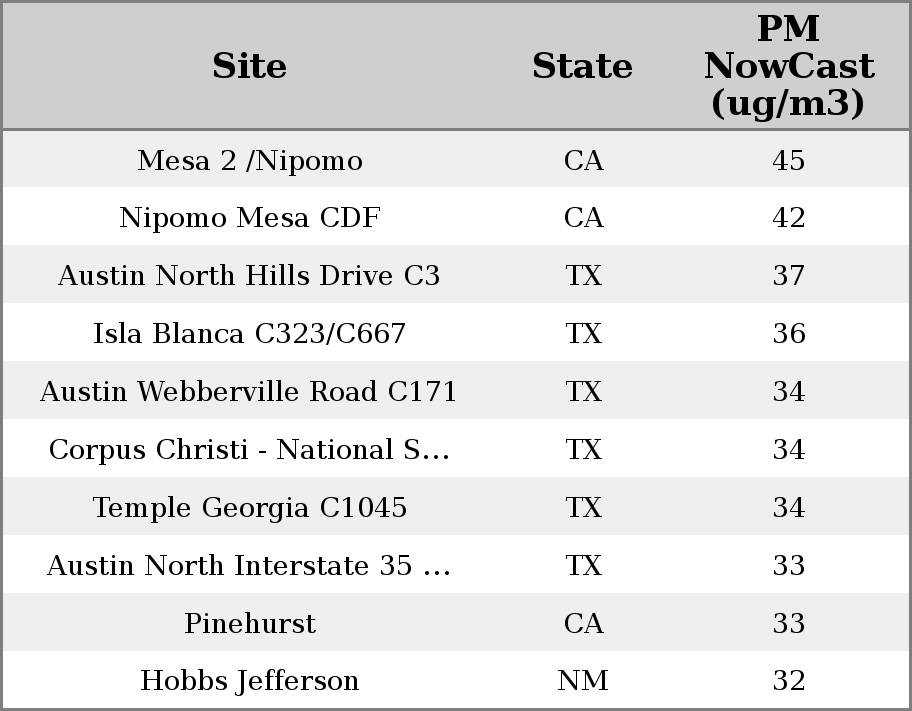 | Site | State | PM NowCast (ug/m3) |
|---|---|---|
| Mesa 2 /Nipomo | CA | 45 |
| Nipomo Mesa CDF | CA | 42 |
| Austin North Hills Drive C3 | TX | 37 |
| Isla Blanca C323/C667 | TX | 36 |
| Austin Webberville Road C171 | TX | 34 |
| Corpus Christi - National S... | TX | 34 |
| Temple Georgia C1045 | TX | 34 |
| Austin North Interstate 35 ... | TX | 33 |
| Pinehurst | CA | 33 |
| Hobbs Jefferson | NM | 32 |